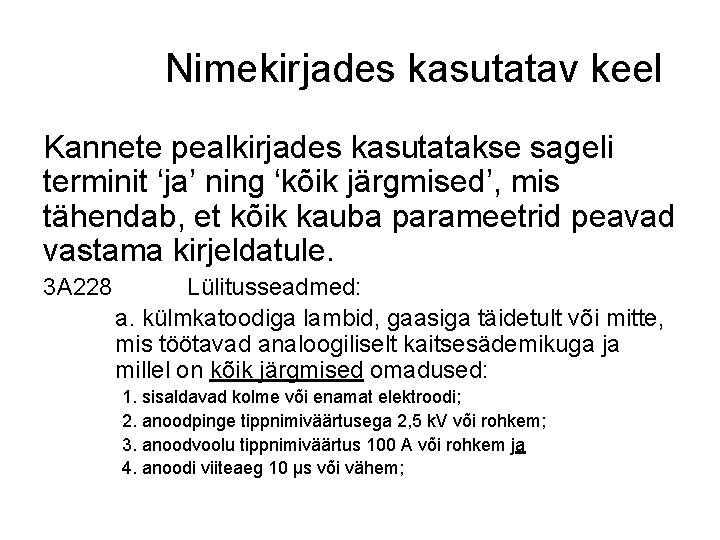 Nimekirjades kasutatav keel

Kannete pealkirjades kasutatakse sageli terminit ‘ja’ ning ‘kõik järgmised’, mis tähendab, et kõik kauba parameetrid peavad vastama kirjeldatule.

3A228 Lülitusseadmed:

a. külmkatoodiga lambid, gaasiga täidetult või mitte, mis töötavad analoogiliselt kaitsesädemikuga ja millel on kõik järgmised omadused:

1. sisaldavad kolme või enamat elektroodi;
2. anoodpinge tippnimiväärtusega 2,5 kV või rohkem;
3. anoodvoolu tippnimiväärtus 100 A või rohkem ja
4. anoodi viiteaeg 10 µs või vähem;